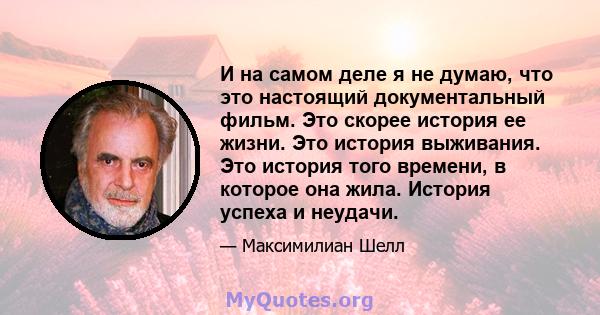 И на самом деле я не думаю, что это настоящий документальный фильм. Это скорее история ее жизни. Это история выживания. Это история того времени, в которое она жила. История успеха и неудачи.

— Максимилиан Шелл

MyQuotes.org